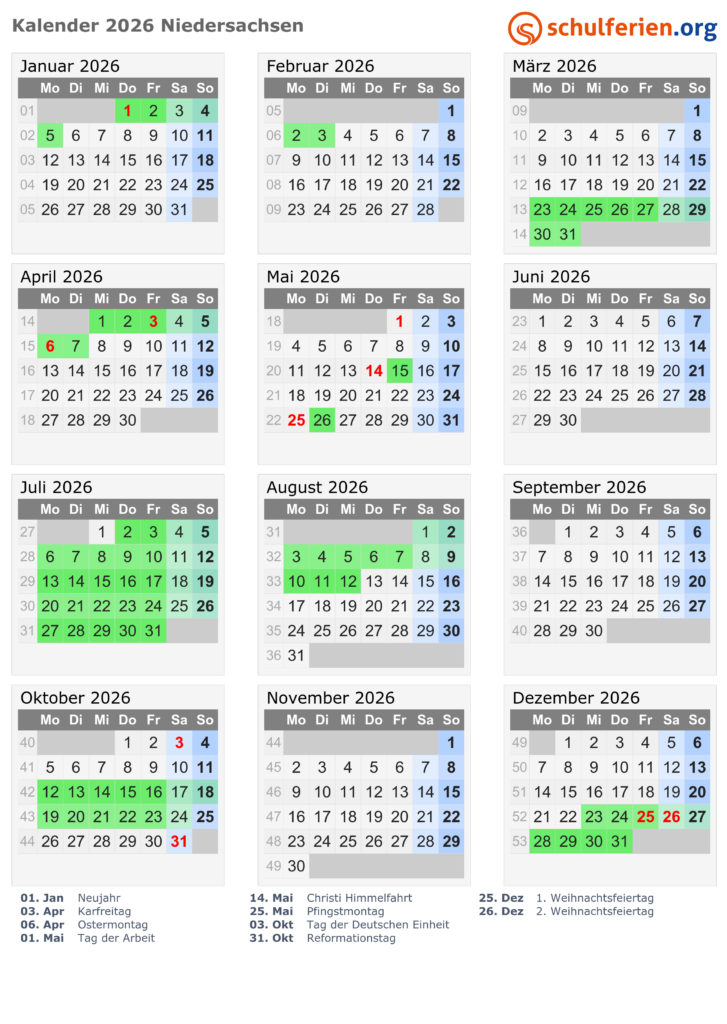 Kalender 2026 Niedersachsen

schulferien.org

Januar 2026

| | Mo | Di | Mi | Do | Fr | Sa | So |
|---|---|---|---|---|---|---|---|
| 01 | | | | 1 | 2 | 3 | 4 |
| 02 | 5 | 6 | 7 | 8 | 9 | 10 | 11 |
| 03 | 12 | 13 | 14 | 15 | 16 | 17 | 18 |
| 04 | 19 | 20 | 21 | 22 | 23 | 24 | 25 |
| 05 | 26 | 27 | 28 | 29 | 30 | 31 | |

Februar 2026

| | Mo | Di | Mi | Do | Fr | Sa | So |
|---|---|---|---|---|---|---|---|
| 05 | | | | | | | 1 |
| 06 | 2 | 3 | 4 | 5 | 6 | 7 | 8 |
| 07 | 9 | 10 | 11 | 12 | 13 | 14 | 15 |
| 08 | 16 | 17 | 18 | 19 | 20 | 21 | 22 |
| 09 | 23 | 24 | 25 | 26 | 27 | 28 | |

März 2026

| | Mo | Di | Mi | Do | Fr | Sa | So |
|---|---|---|---|---|---|---|---|
| 09 | | | | | | | 1 |
| 10 | 2 | 3 | 4 | 5 | 6 | 7 | 8 |
| 11 | 9 | 10 | 11 | 12 | 13 | 14 | 15 |
| 12 | 16 | 17 | 18 | 19 | 20 | 21 | 22 |
| 13 | 23 | 24 | 25 | 26 | 27 | 28 | 29 |
| 14 | 30 | 31 | | | | | |

April 2026

| | Mo | Di | Mi | Do | Fr | Sa | So |
|---|---|---|---|---|---|---|---|
| 14 | | | 1 | 2 | 3 | 4 | 5 |
| 15 | 6 | 7 | 8 | 9 | 10 | 11 | 12 |
| 16 | 13 | 14 | 15 | 16 | 17 | 18 | 19 |
| 17 | 20 | 21 | 22 | 23 | 24 | 25 | 26 |
| 18 | 27 | 28 | 29 | 30 | | | |

Mai 2026

| | Mo | Di | Mi | Do | Fr | Sa | So |
|---|---|---|---|---|---|---|---|
| 18 | | | | | 1 | 2 | 3 |
| 19 | 4 | 5 | 6 | 7 | 8 | 9 | 10 |
| 20 | 11 | 12 | 13 | 14 | 15 | 16 | 17 |
| 21 | 18 | 19 | 20 | 21 | 22 | 23 | 24 |
| 22 | 25 | 26 | 27 | 28 | 29 | 30 | 31 |

Juni 2026

| | Mo | Di | Mi | Do | Fr | Sa | So |
|---|---|---|---|---|---|---|---|
| 23 | 1 | 2 | 3 | 4 | 5 | 6 | 7 |
| 24 | 8 | 9 | 10 | 11 | 12 | 13 | 14 |
| 25 | 15 | 16 | 17 | 18 | 19 | 20 | 21 |
| 26 | 22 | 23 | 24 | 25 | 26 | 27 | 28 |
| 27 | 29 | 30 | | | | | |

Juli 2026

| | Mo | Di | Mi | Do | Fr | Sa | So |
|---|---|---|---|---|---|---|---|
| 27 | | | 1 | 2 | 3 | 4 | 5 |
| 28 | 6 | 7 | 8 | 9 | 10 | 11 | 12 |
| 29 | 13 | 14 | 15 | 16 | 17 | 18 | 19 |
| 30 | 20 | 21 | 22 | 23 | 24 | 25 | 26 |
| 31 | 27 | 28 | 29 | 30 | 31 | | |

August 2026

| | Mo | Di | Mi | Do | Fr | Sa | So |
|---|---|---|---|---|---|---|---|
| 31 | | | | | | 1 | 2 |
| 32 | 3 | 4 | 5 | 6 | 7 | 8 | 9 |
| 33 | 10 | 11 | 12 | 13 | 14 | 15 | 16 |
| 34 | 17 | 18 | 19 | 20 | 21 | 22 | 23 |
| 35 | 24 | 25 | 26 | 27 | 28 | 29 | 30 |
| 36 | 31 | | | | | | |

September 2026

| | Mo | Di | Mi | Do | Fr | Sa | So |
|---|---|---|---|---|---|---|---|
| 36 | | 1 | 2 | 3 | 4 | 5 | 6 |
| 37 | 7 | 8 | 9 | 10 | 11 | 12 | 13 |
| 38 | 14 | 15 | 16 | 17 | 18 | 19 | 20 |
| 39 | 21 | 22 | 23 | 24 | 25 | 26 | 27 |
| 40 | 28 | 29 | 30 | | | | |

Oktober 2026

| | Mo | Di | Mi | Do | Fr | Sa | So |
|---|---|---|---|---|---|---|---|
| 40 | | | | 1 | 2 | 3 | 4 |
| 41 | 5 | 6 | 7 | 8 | 9 | 10 | 11 |
| 42 | 12 | 13 | 14 | 15 | 16 | 17 | 18 |
| 43 | 19 | 20 | 21 | 22 | 23 | 24 | 25 |
| 44 | 26 | 27 | 28 | 29 | 30 | 31 | |

November 2026

| | Mo | Di | Mi | Do | Fr | Sa | So |
|---|---|---|---|---|---|---|---|
| 44 | | | | | | | 1 |
| 45 | 2 | 3 | 4 | 5 | 6 | 7 | 8 |
| 46 | 9 | 10 | 11 | 12 | 13 | 14 | 15 |
| 47 | 16 | 17 | 18 | 19 | 20 | 21 | 22 |
| 48 | 23 | 24 | 25 | 26 | 27 | 28 | 29 |
| 49 | 30 | | | | | | |

Dezember 2026

| | Mo | Di | Mi | Do | Fr | Sa | So |
|---|---|---|---|---|---|---|---|
| 49 | | 1 | 2 | 3 | 4 | 5 | 6 |
| 50 | 7 | 8 | 9 | 10 | 11 | 12 | 13 |
| 51 | 14 | 15 | 16 | 17 | 18 | 19 | 20 |
| 52 | 21 | 22 | 23 | 24 | 25 | 26 | 27 |
| 53 | 28 | 29 | 30 | 31 | | | |

01. Jan Neujahr
03. Apr Karfreitag
06. Apr Ostermontag
01. Mai Tag der Arbeit

14. Mai Christi Himmelfahrt
25. Mai Pfingstmontag
03. Okt Tag der Deutschen Einheit
31. Okt Reformationstag

25. Dez 1. Weihnachtsfeiertag
26. Dez 2. Weihnachtsfeiertag